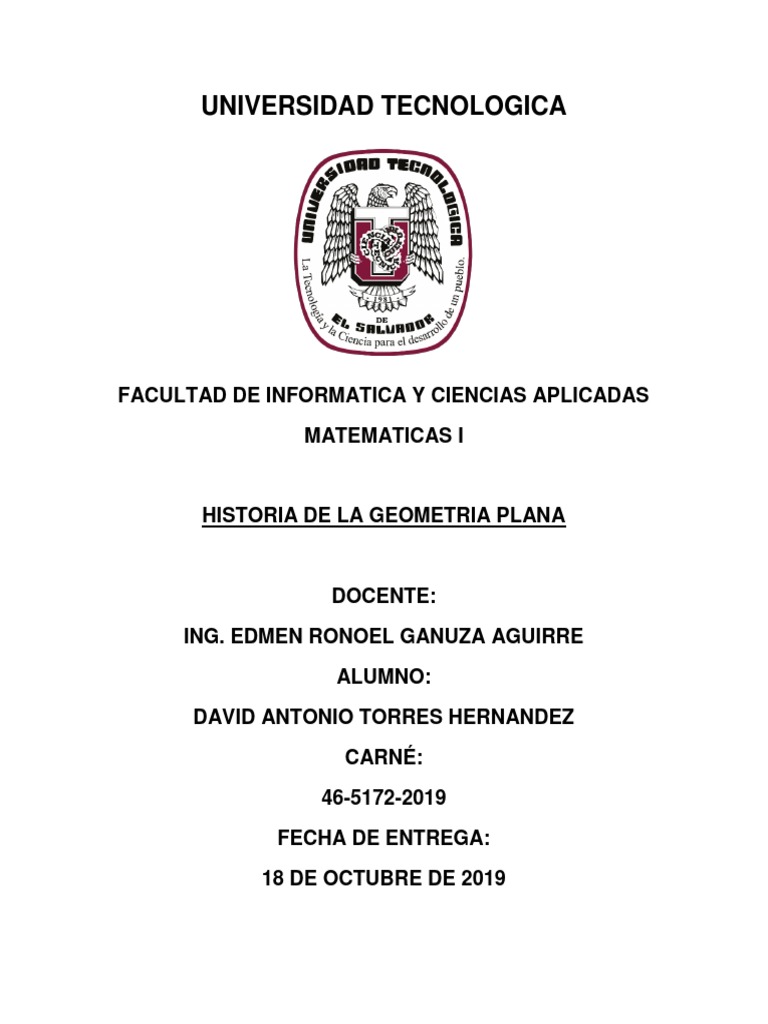 UNIVERSIDAD TECNOLOGICA

UNIVERSIDAD TECNOLOGICA
DE
EL SALVADOR
1981
La Tecnología y la Ciencia para el desarrollo de un pueblo.

FACULTAD DE INFORMATICA Y CIENCIAS APLICADAS

MATEMATICAS I

HISTORIA DE LA GEOMETRIA PLANA

DOCENTE:

ING. EDMEN RONOEL GANUZA AGUIRRE

ALUMNO:

DAVID ANTONIO TORRES HERNANDEZ

CARNÉ:

46-5172-2019

FECHA DE ENTREGA:

18 DE OCTUBRE DE 2019